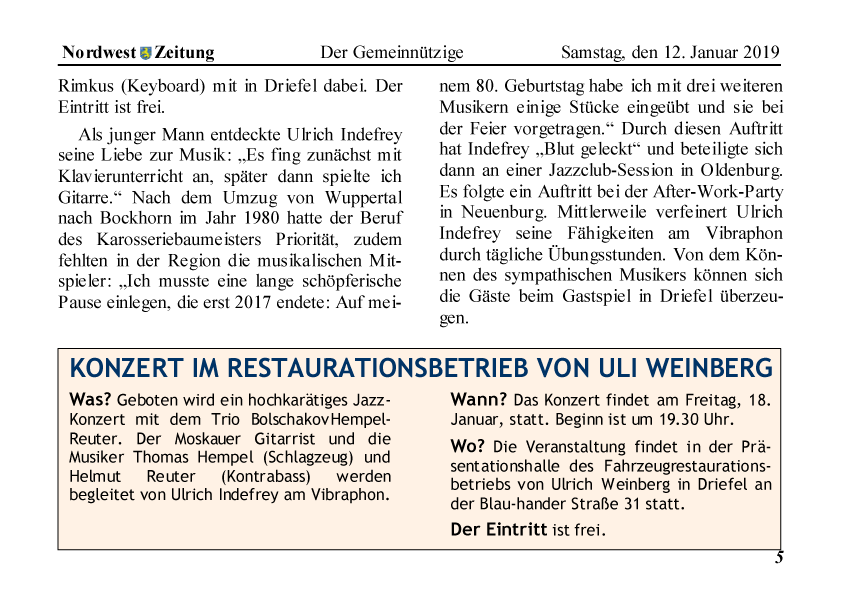 Nordwest Zeitung Der Gemeinnützige Samstag, den 12. Januar 2019

Rimkus (Keyboard) mit in Driefel dabei. Der Eintritt ist frei.

Als junger Mann entdeckte Ulrich Indefrey seine Liebe zur Musik: „Es fing zunächst mit Klavierunterricht an, später dann spielte ich Gitarre.“ Nach dem Umzug von Wuppertal nach Bockhorn im Jahr 1980 hatte der Beruf des Karosseriebaumeisters Priorität, zudem fehlten in der Region die musikalischen Mitspieler: „Ich musste eine lange schöpferische Pause einlegen, die erst 2017 endete: Auf meinem 80. Geburtstag habe ich mit drei weiteren Musikern einige Stücke eingeübt und sie bei der Feier vorgetragen.“ Durch diesen Auftritt hat Indefrey „Blut geleckt“ und beteiligte sich dann an einer Jazzclub-Session in Oldenburg. Es folgte ein Auftritt bei der After-Work-Party in Neuenburg. Mittlerweile verfeinert Ulrich Indefrey seine Fähigkeiten am Vibraphon durch tägliche Übungsstunden. Von dem Können des sympathischen Musikers können sich die Gäste beim Gastspiel in Driefel überzeugen.

KONZERT IM RESTAURATIONSBETRIEB VON ULI WEINBERG

Was? Geboten wird ein hochkarätiges Jazz-Konzert mit dem Trio BolschakovHempel-Reuter. Der Moskauer Gitarrist und die Musiker Thomas Hempel (Schlagzeug) und Helmut Reuter (Kontrabass) werden begleitet von Ulrich Indefrey am Vibraphon.

Wann? Das Konzert findet am Freitag, 18. Januar, statt. Beginn ist um 19.30 Uhr.

Wo? Die Veranstaltung findet in der Präsentationshalle des Fahrzeugrestaurationsbetriebs von Ulrich Weinberg in Driefel an der Blau-hander Straße 31 statt.

Der Eintritt ist frei.

5